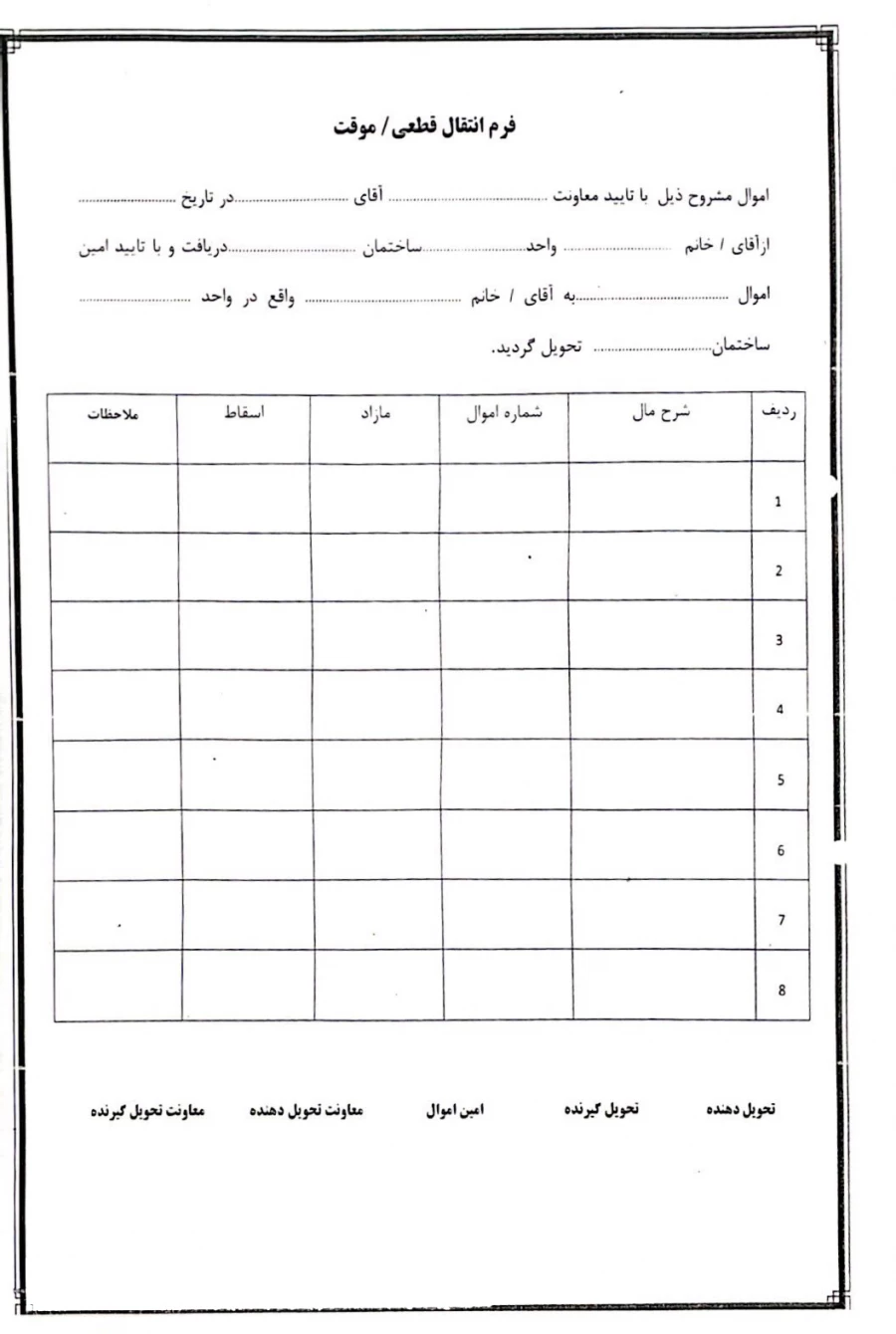 فرم انتقال قطعی / موقت

اموال مشروح ذیل با تایید معاونت ........................ آقای ........................در تاریخ ........................

ازآقای / خانم ........................ واحد........................ساختمان ........................دریافت و با تایید امین

اموال ........................به آقای / خانم ........................ واقع در واحد ........................

ساختمان........................ تحویل گردید.

| ردیف | شرح مال | شماره اموال | مازاد | اسقاط | ملاحظات |
|---|---|---|---|---|---|
| 1 | | | | | |
| 2 | | | | | |
| 3 | | | | | |
| 4 | | | | | |
| 5 | | | | | |
| 6 | | | | | |
| 7 | | | | | |
| 8 | | | | | |

تحویل دهنده    تحویل گیرنده    امین اموال    معاونت تحویل دهنده    معاونت تحویل گیرنده